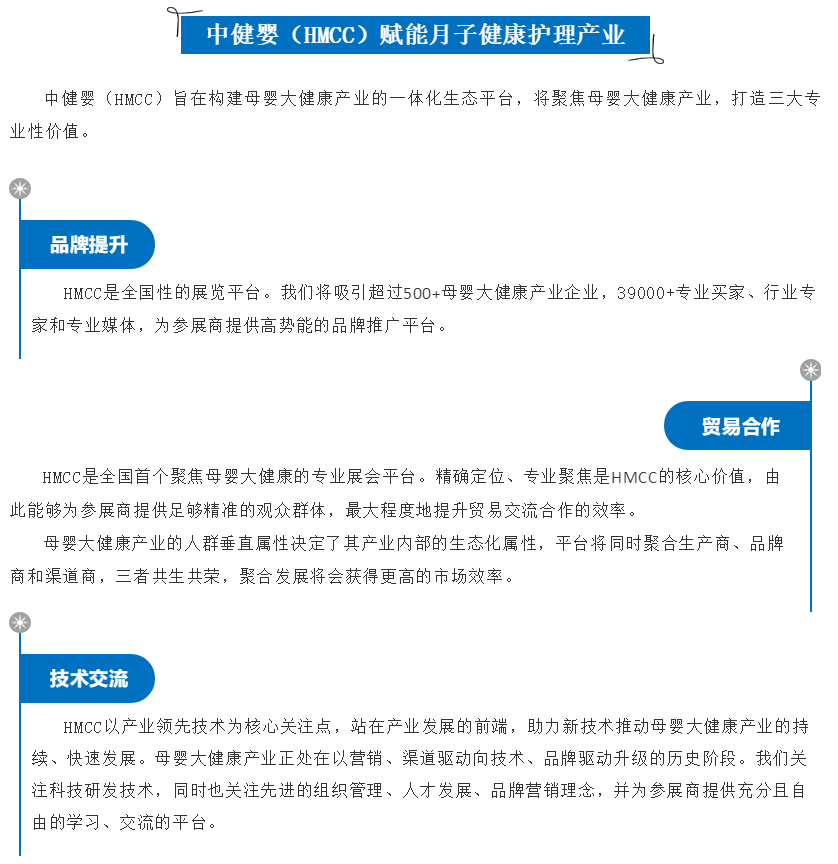 中健婴（HMCC）赋能月子健康护理产业

中健婴（HMCC）旨在构建母婴大健康产业的一体化生态平台，将聚焦母婴大健康产业，打造三大专业性价值。

品牌提升

HMCC是全国性的展览平台。我们将吸引超过500+母婴大健康产业企业，39000+专业买家、行业专家和专业媒体，为参展商提供高势能的品牌推广平台。

贸易合作

HMCC是全国首个聚焦母婴大健康的专业展会平台。精确定位、专业聚焦是HMCC的核心价值，由此能够为参展商提供足够精准的观众群体，最大程度地提升贸易交流合作的效率。

母婴大健康产业的人群垂直属性决定了其产业内部的生态化属性，平台将同时聚合生产商、品牌商和渠道商，三者共生共荣，聚合发展将会获得更高的市场效率。

技术交流

HMCC以产业领先技术为核心关注点，站在产业发展的前端，助力新技术推动母婴大健康产业的持续、快速发展。母婴大健康产业正处在以营销、渠道驱动向技术、品牌驱动升级的历史阶段。我们关注科技研发技术，同时也关注先进的组织管理、人才发展、品牌营销理念，并为参展商提供充分且自由的学习、交流的平台。